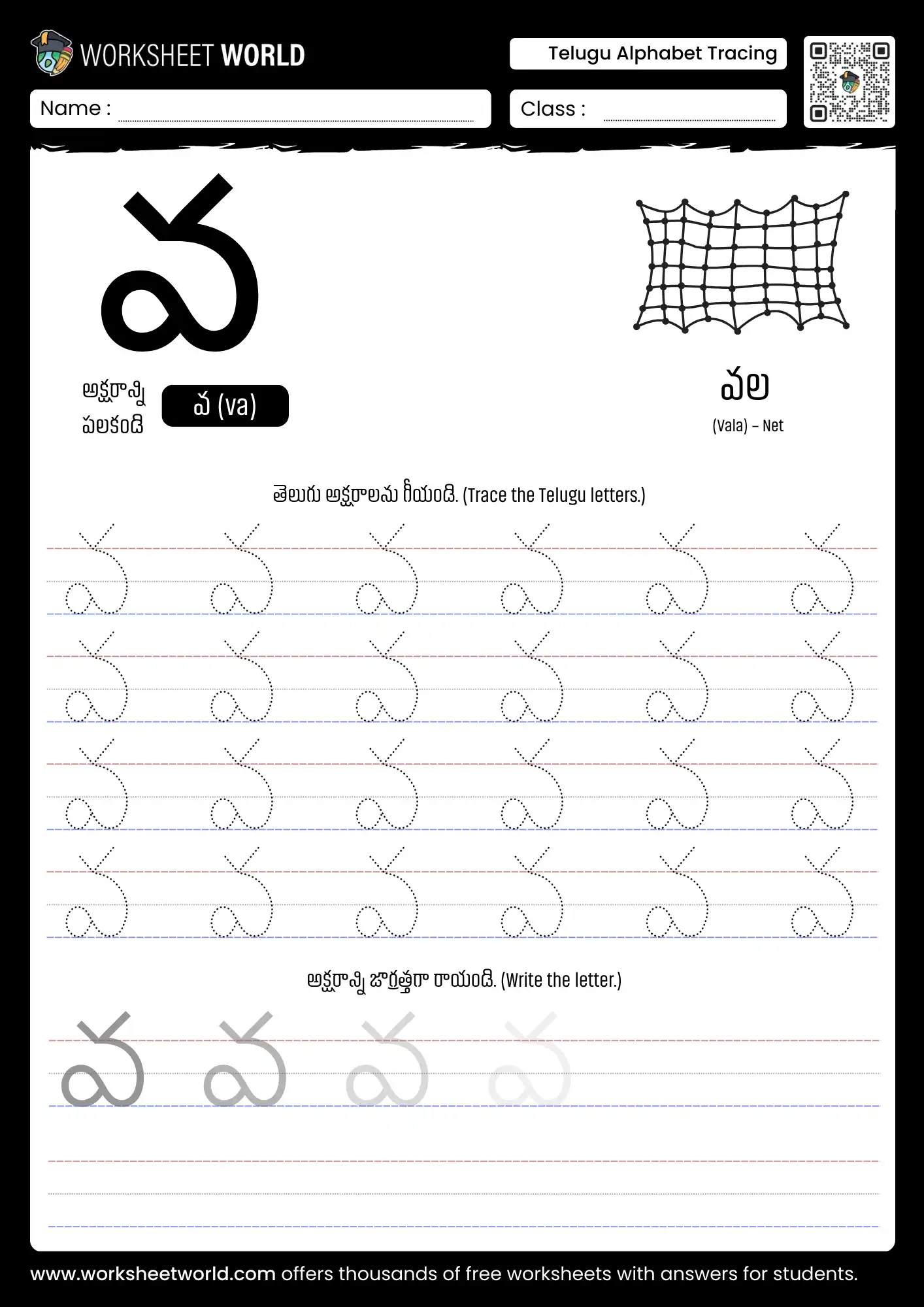 WORKSHEET WORLD

Telugu Alphabet Tracing

Name :

Class :

వ

అక్షరాన్ని పలకండి

వ (va)

వల

(Vala) – Net

తెలుగు అక్షరాలను గీయండి. (Trace the Telugu letters.)

వ వ వ వ వ వ
వ వ వ వ వ వ
వ వ వ వ వ వ
వ వ వ వ వ వ

అక్షరాన్ని జాగ్రత్తగా రాయండి. (Write the letter.)

వ వ వ వ

www.worksheetworld.com offers thousands of free worksheets with answers for students.